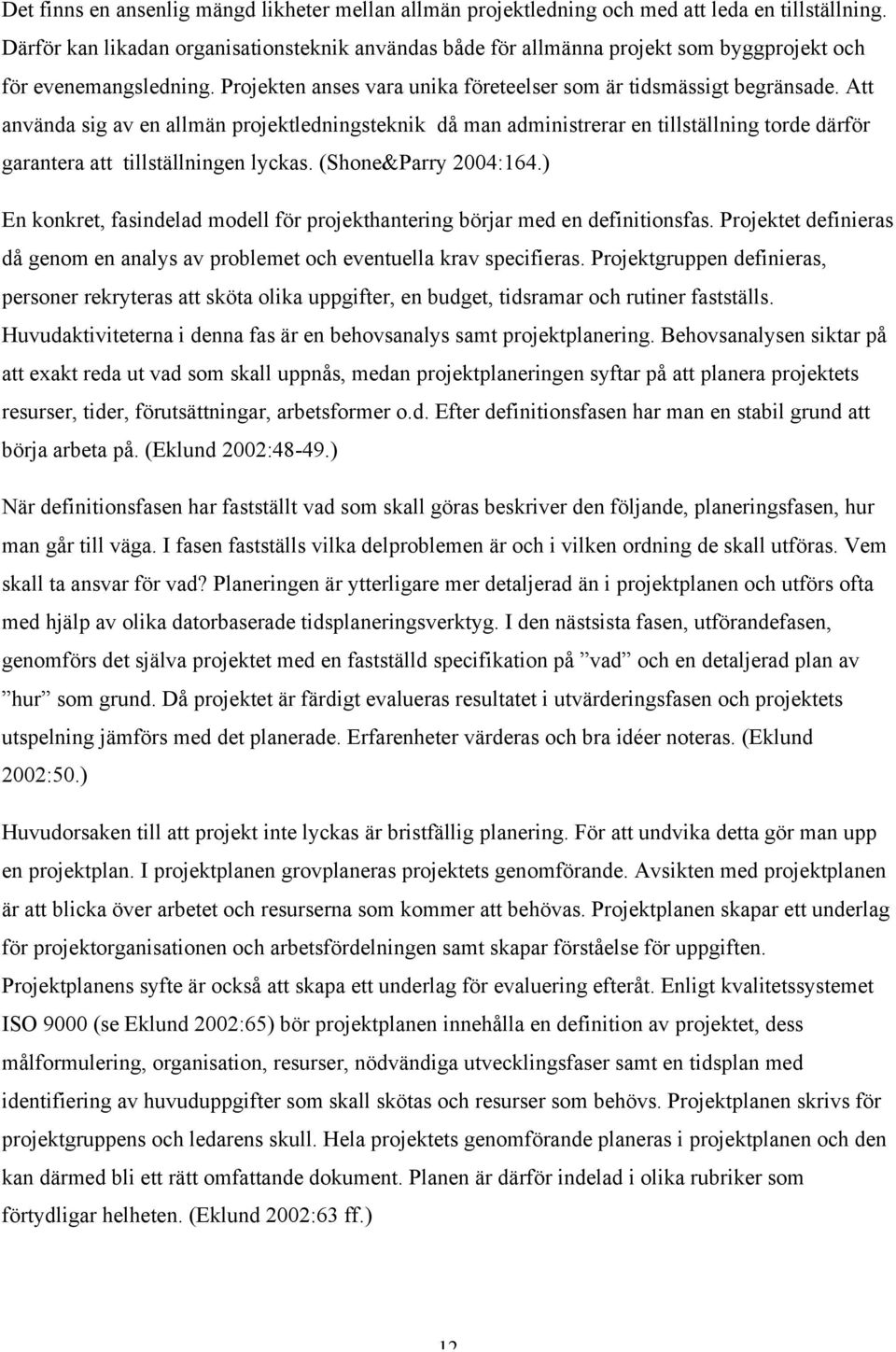 Det finns en ansenlig mängd likheter mellan allmän projektledning och med att leda en tillställning. Därför kan likadan organisationsteknik användas både för allmänna projekt som byggprojekt och för evenemangsledning. Projekten anses vara unika företeelser som är tidsmässigt begränsade. Att använda sig av en allmän projektledningsteknik då man administrerar en tillställning torde därför garantera att tillställningen lyckas. (Shone&Parry 2004:164.)

En konkret, fasindelad modell för projekthantering börjar med en definitionsfas. Projektet definieras då genom en analys av problemet och eventuella krav specifieras. Projektgruppen definieras, personer rekryteras att sköta olika uppgifter, en budget, tidsramar och rutiner fastställs. Huvudaktiviteterna i denna fas är en behovsanalys samt projektplanering. Behovsanalysen siktar på att exakt reda ut vad som skall uppnås, medan projektplaneringen syftar på att planera projektets resurser, tider, förutsättningar, arbetsformer o.d. Efter definitionsfasen har man en stabil grund att börja arbeta på. (Eklund 2002:48-49.)

När definitionsfasen har fastställt vad som skall göras beskriver den följande, planeringsfasen, hur man går till väga. I fasen fastställs vilka delproblemen är och i vilken ordning de skall utföras. Vem skall ta ansvar för vad? Planeringen är ytterligare mer detaljerad än i projektplanen och utförs ofta med hjälp av olika datorbaserade tidsplaneringsverktyg. I den nästsista fasen, utförandefasen, genomförs det själva projektet med en fastställd specifikation på ”vad” och en detaljerad plan av ”hur” som grund. Då projektet är färdigt evalueras resultatet i utvärderingsfasen och projektets utspelning jämförs med det planerade. Erfarenheter värderas och bra idéer noteras. (Eklund 2002:50.)

Huvudorsaken till att projekt inte lyckas är bristfällig planering. För att undvika detta gör man upp en projektplan. I projektplanen grovplaneras projektets genomförande. Avsikten med projektplanen är att blicka över arbetet och resurserna som kommer att behövas. Projektplanen skapar ett underlag för projektorganisationen och arbetsfördelningen samt skapar förståelse för uppgiften. Projektplanens syfte är också att skapa ett underlag för evaluering efteråt. Enligt kvalitetssystemet ISO 9000 (se Eklund 2002:65) bör projektplanen innehålla en definition av projektet, dess målformulering, organisation, resurser, nödvändiga utvecklingsfaser samt en tidsplan med identifiering av huvuduppgifter som skall skötas och resurser som behövs. Projektplanen skrivs för projektgruppens och ledarens skull. Hela projektets genomförande planeras i projektplanen och den kan därmed bli ett rätt omfattande dokument. Planen är därför indelad i olika rubriker som förtydligar helheten. (Eklund 2002:63 ff.)

12